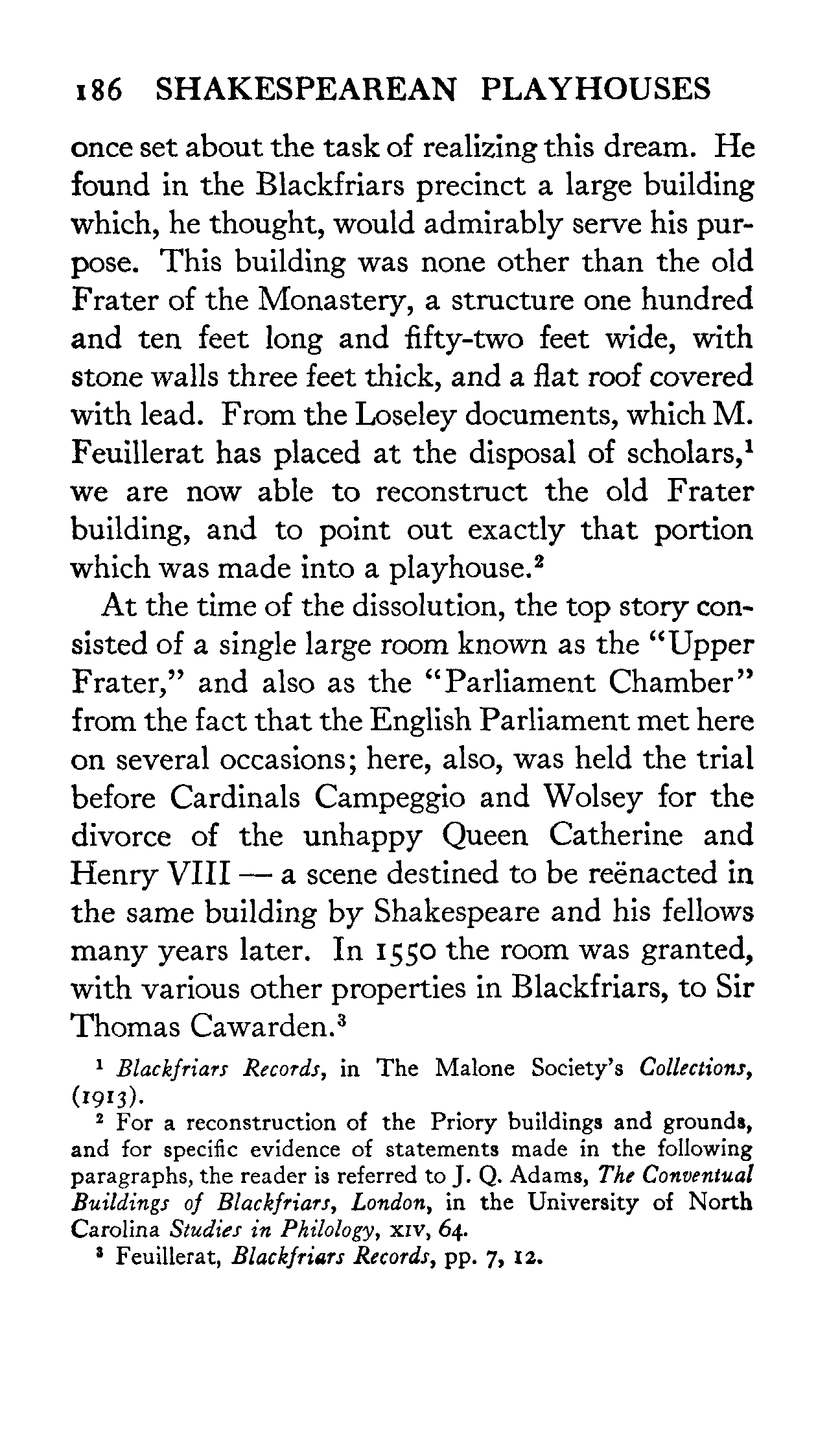 186 SHAKESPEAREAN PLAYHOUSES

once set about the task of realizing this dream. He found in the Blackfriars precinct a large building which, he thought, would admirably serve his purpose. This building was none other than the old Frater of the Monastery, a structure one hundred and ten feet long and fifty-two feet wide, with stone walls three feet thick, and a flat roof covered with lead. From the Loseley documents, which M. Feuillerat has placed at the disposal of scholars,$^1$ we are now able to reconstruct the old Frater building, and to point out exactly that portion which was made into a playhouse.$^2$

At the time of the dissolution, the top story consisted of a single large room known as the "Upper Frater," and also as the "Parliament Chamber" from the fact that the English Parliament met here on several occasions; here, also, was held the trial before Cardinals Campeggio and Wolsey for the divorce of the unhappy Queen Catherine and Henry VIII — a scene destined to be reënacted in the same building by Shakespeare and his fellows many years later. In 1550 the room was granted, with various other properties in Blackfriars, to Sir Thomas Cawarden.$^3$

$^1$ Blackfriars Records, in The Malone Society's Collections, (1913).

$^2$ For a reconstruction of the Priory buildings and grounds, and for specific evidence of statements made in the following paragraphs, the reader is referred to J. Q. Adams, The Conventual Buildings of Blackfriars, London, in the University of North Carolina Studies in Philology, XIV, 64.

$^3$ Feuillerat, Blackfriars Records, pp. 7, 12.